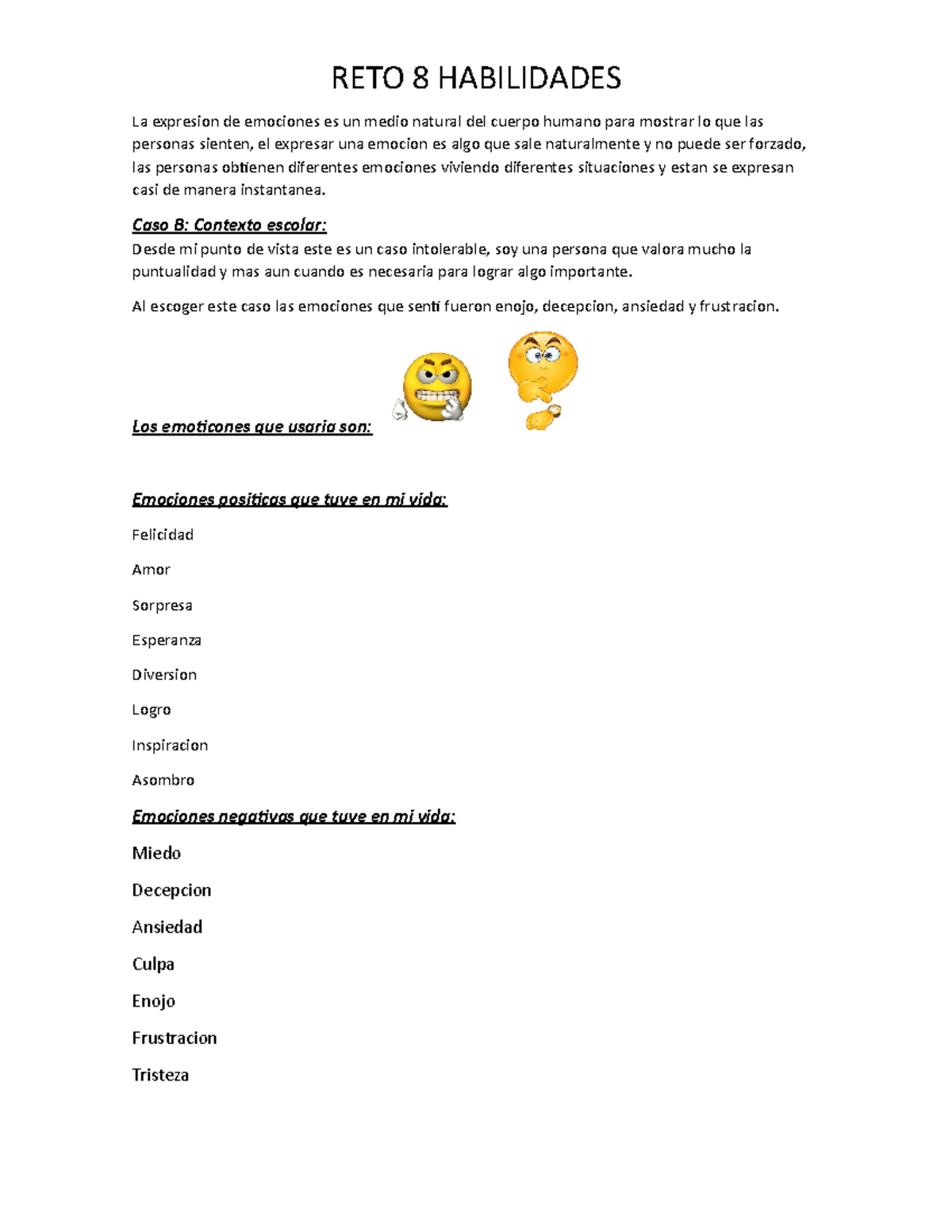 RETO 8 HABILIDADES

La expresion de emociones es un medio natural del cuerpo humano para mostrar lo que las personas sienten, el expresar una emocion es algo que sale naturalmente y no puede ser forzado, las personas obtienen diferentes emociones viviendo diferentes situaciones y estan se expresan casi de manera instantanea.

Caso B: Contexto escolar:
Desde mi punto de vista este es un caso intolerable, soy una persona que valora mucho la puntualidad y mas aun cuando es necesaria para lograr algo importante.

Al escoger este caso las emociones que senti fueron enojo, decepcion, ansiedad y frustracion.

Los emoticones que usaria son:

Emociones positicas que tuve en mi vida:

Felicidad

Amor

Sorpresa

Esperanza

Diversion

Logro

Inspiracion

Asombro

Emociones negativas que tuve en mi vida:

Miedo

Decepcion

Ansiedad

Culpa

Enojo

Frustracion

Tristeza